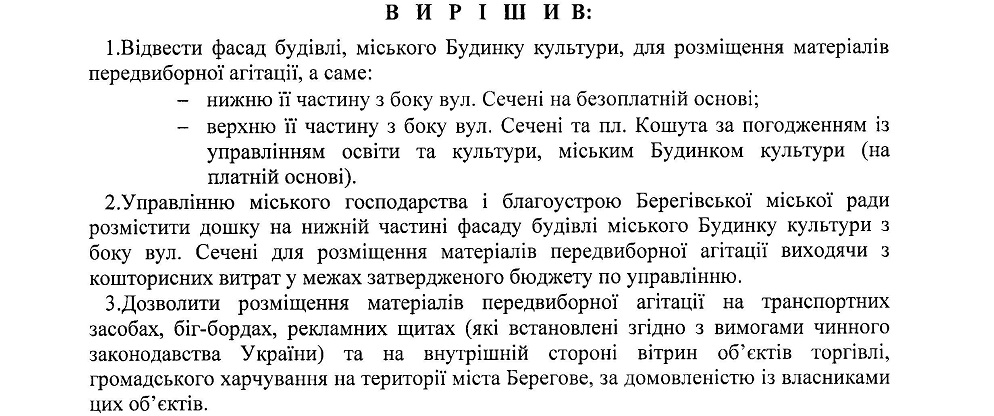 В И Р І Ш И В:

1.Відвести фасад будівлі, міського Будинку культури, для розміщення матеріалів передвиборної агітації, а саме:

– нижню її частину з боку вул. Сечені на безоплатній основі;

– верхню її частину з боку вул. Сечені та пл. Кошута за погодженням із управлінням освіти та культури, міським Будинком культури (на платній основі).

2.Управлінню міського господарства і благоустрою Берегівської міської ради розмістити дошку на нижній частині фасаду будівлі міського Будинку культури з боку вул. Сечені для розміщення матеріалів передвиборної агітації виходячи з кошторисних витрат у межах затвердженого бюджету по управлінню.

3.Дозволити розміщення матеріалів передвиборної агітації на транспортних засобах, біг-бордах, рекламних щитах (які встановлені згідно з вимогами чинного законодавства України) та на внутрішній стороні вітрин об'єктів торгівлі, громадського харчування на території міста Берегове, за домовленістю із власниками цих об'єктів.